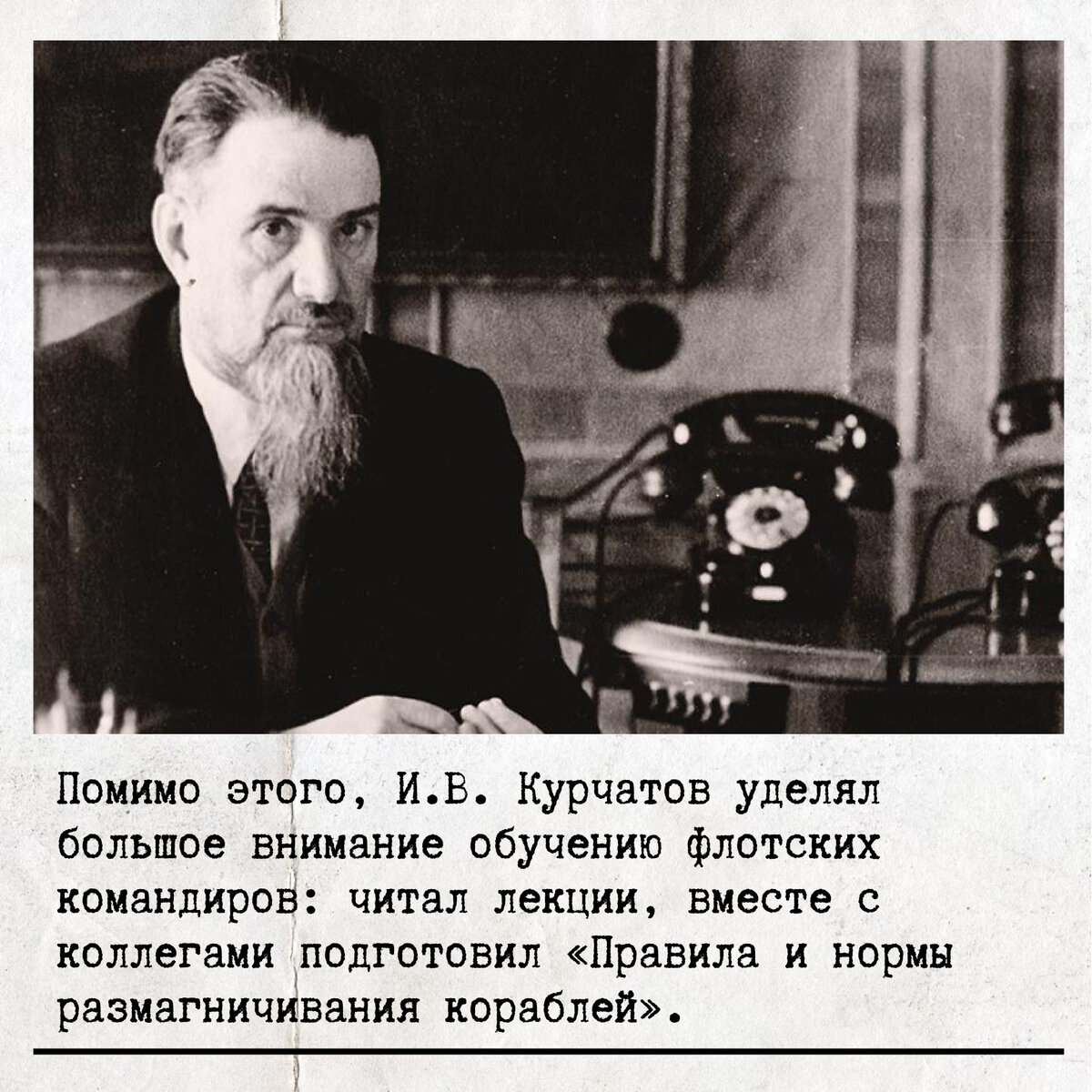 Помимо этого, И.В. Курчатов уделял большое внимание обучению флотских командиров: читал лекции, вместе с коллегами подготовил «Правила и нормы размагничивания кораблей».